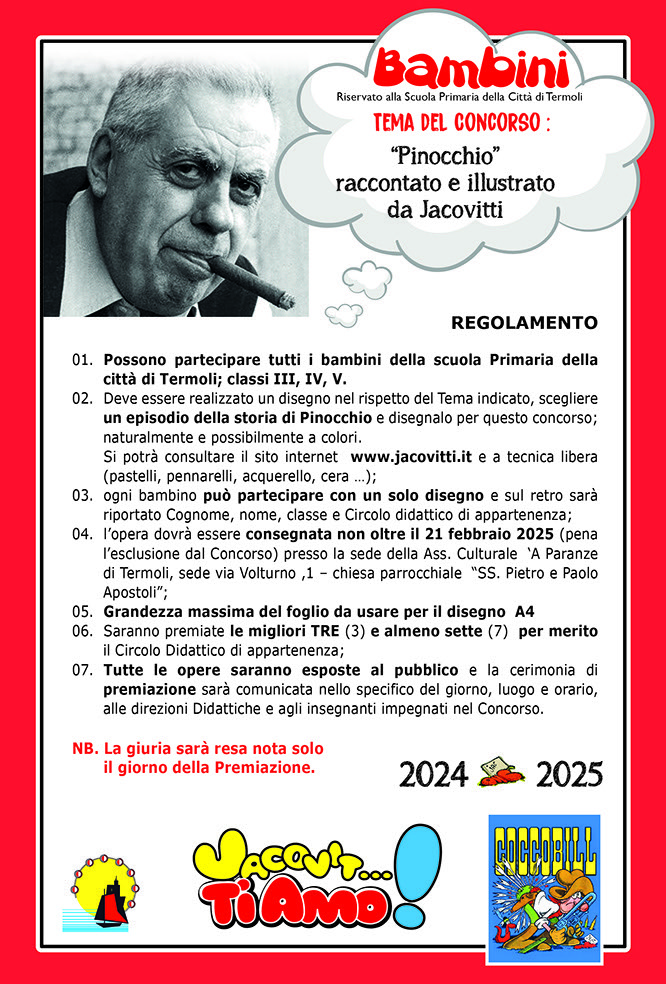 Bambini
Riservato alla Scuola Primaria della Città di Termoli

TEMA DEL CONCORSO :
"Pinocchio" raccontato e illustrato da Jacovitti

REGOLAMENTO

01. Possono partecipare tutti i bambini della scuola Primaria della città di Termoli; classi III, IV, V.
02. Deve essere realizzato un disegno nel rispetto del Tema indicato, scegliere un episodio della storia di Pinocchio e disegnalo per questo concorso; naturalmente e possibilmente a colori.
Si potrà consultare il sito internet www.jacovitti.it e a tecnica libera (pastelli, pennarelli, acquerello, cera …);
03. ogni bambino può partecipare con un solo disegno e sul retro sarà riportato Cognome, nome, classe e Circolo didattico di appartenenza;
04. l'opera dovrà essere consegnata non oltre il 21 febbraio 2025 (pena l'esclusione dal Concorso) presso la sede della Ass. Culturale 'A Paranze di Termoli, sede via Volturno ,1 – chiesa parrocchiale "SS. Pietro e Paolo Apostoli";
05. Grandezza massima del foglio da usare per il disegno A4
06. Saranno premiate le migliori TRE (3) e almeno sette (7) per merito il Circolo Didattico di appartenenza;
07. Tutte le opere saranno esposte al pubblico e la cerimonia di premiazione sarà comunicata nello specifico del giorno, luogo e orario, alle direzioni Didattiche e agli insegnanti impegnati nel Concorso.

NB. La giuria sarà resa nota solo il giorno della Premiazione.

2024 2025

JACOVIT... TI AMO!

COCCOBILL